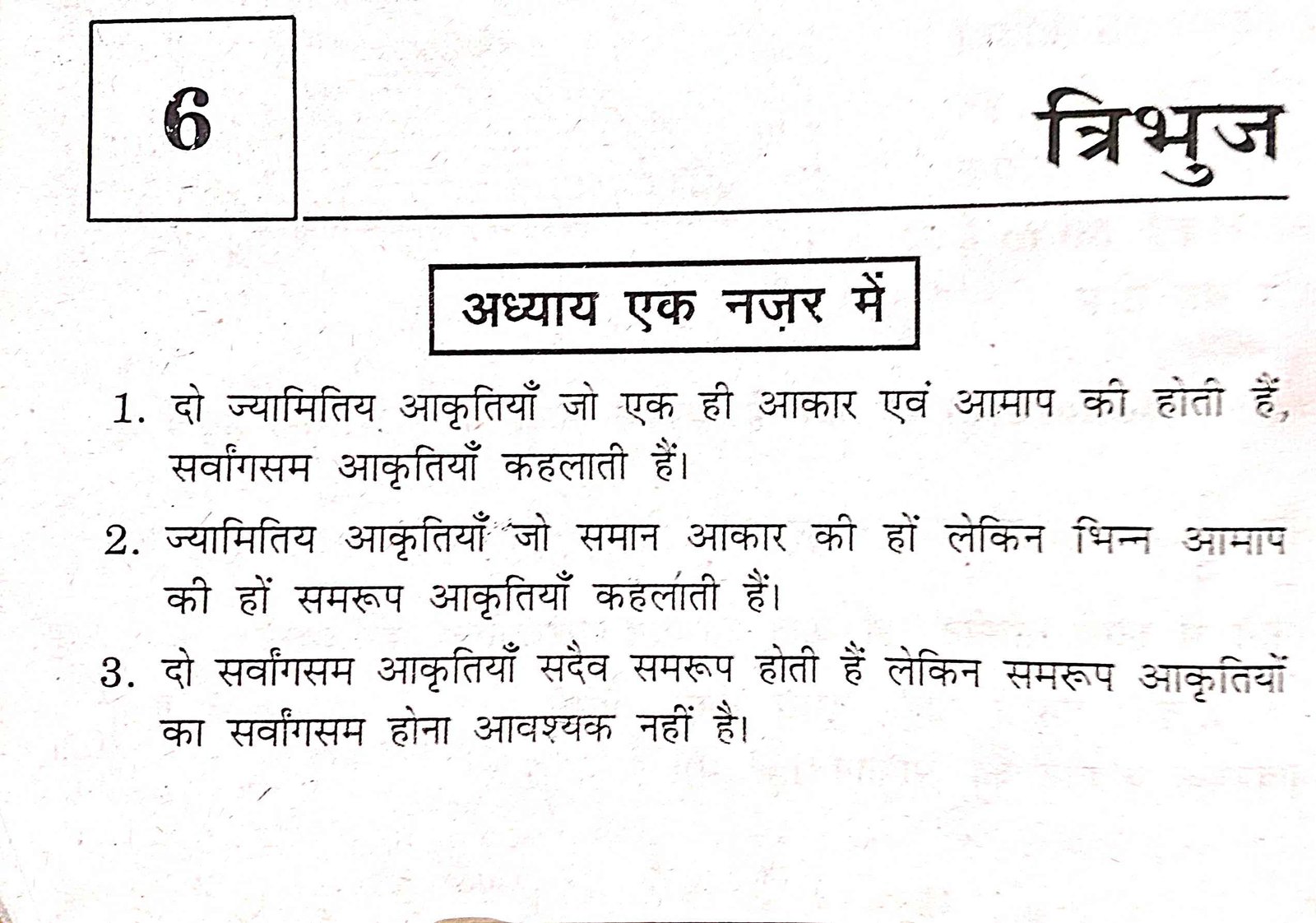 6

त्रिभुज

अध्याय एक नज़र में

1. दो ज्यामितिय आकृतियाँ जो एक ही आकार एवं आमाप की होती हैं, सर्वांगसम आकृतियाँ कहलाती हैं।

2. ज्यामितिय आकृतियाँ जो समान आकार की हों लेकिन भिन्न आमाप की हों समरूप आकृतियाँ कहलाती हैं।

3. दो सर्वांगसम आकृतियाँ सदैव समरूप होती हैं लेकिन समरूप आकृतियों का सर्वांगसम होना आवश्यक नहीं है।